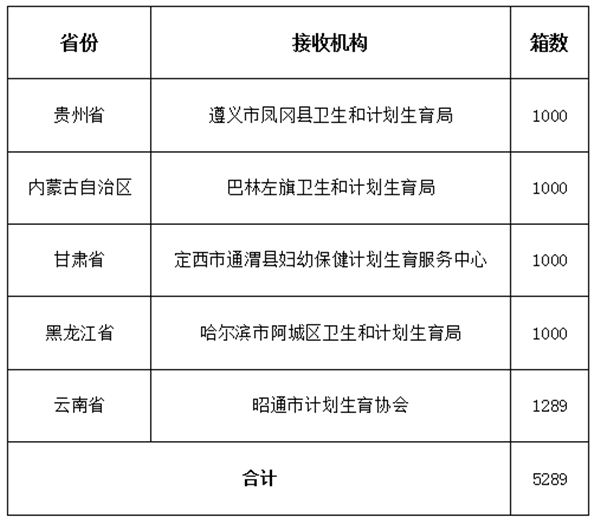 | 省份 | 接收机构 | 箱数 |
|---|---|---|
| 贵州省 | 遵义市凤冈县卫生和计划生育局 | 1000 |
| 内蒙古自治区 | 巴林左旗卫生和计划生育局 | 1000 |
| 甘肃省 | 定西市通渭县妇幼保健计划生育服务中心 | 1000 |
| 黑龙江省 | 哈尔滨市阿城区卫生和计划生育局 | 1000 |
| 云南省 | 昭通市计划生育协会 | 1289 |
| 合计 | | 5289 |